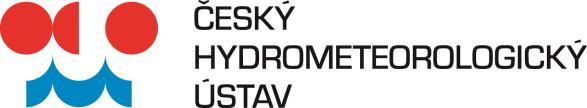 ČESKÝ
HYDROMETEOROLOGICKÝ
ÚSTAV